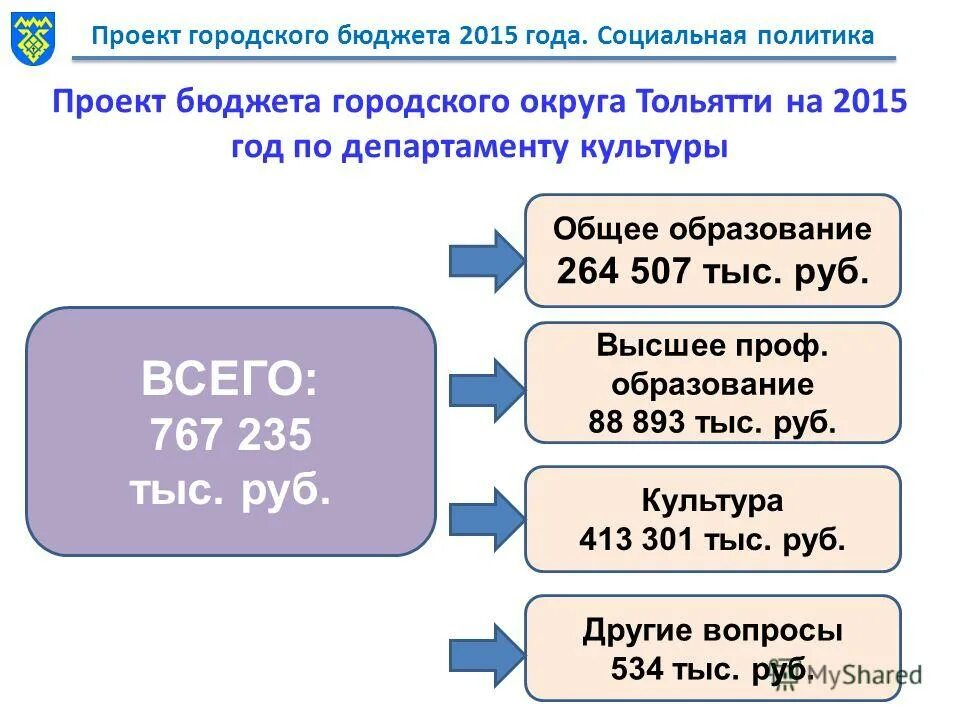 Проект городского бюджета 2015 года. Социальная политика

Проект бюджета городского округа Тольятти на 2015 год по департаменту культуры

ВСЕГО:
767 235
тыс. руб.

Общее образование
264 507 тыс. руб.

Высшее проф. образование
88 893 тыс. руб.

Культура
413 301 тыс. руб.

Другие вопросы
534 тыс. руб.

MyShared